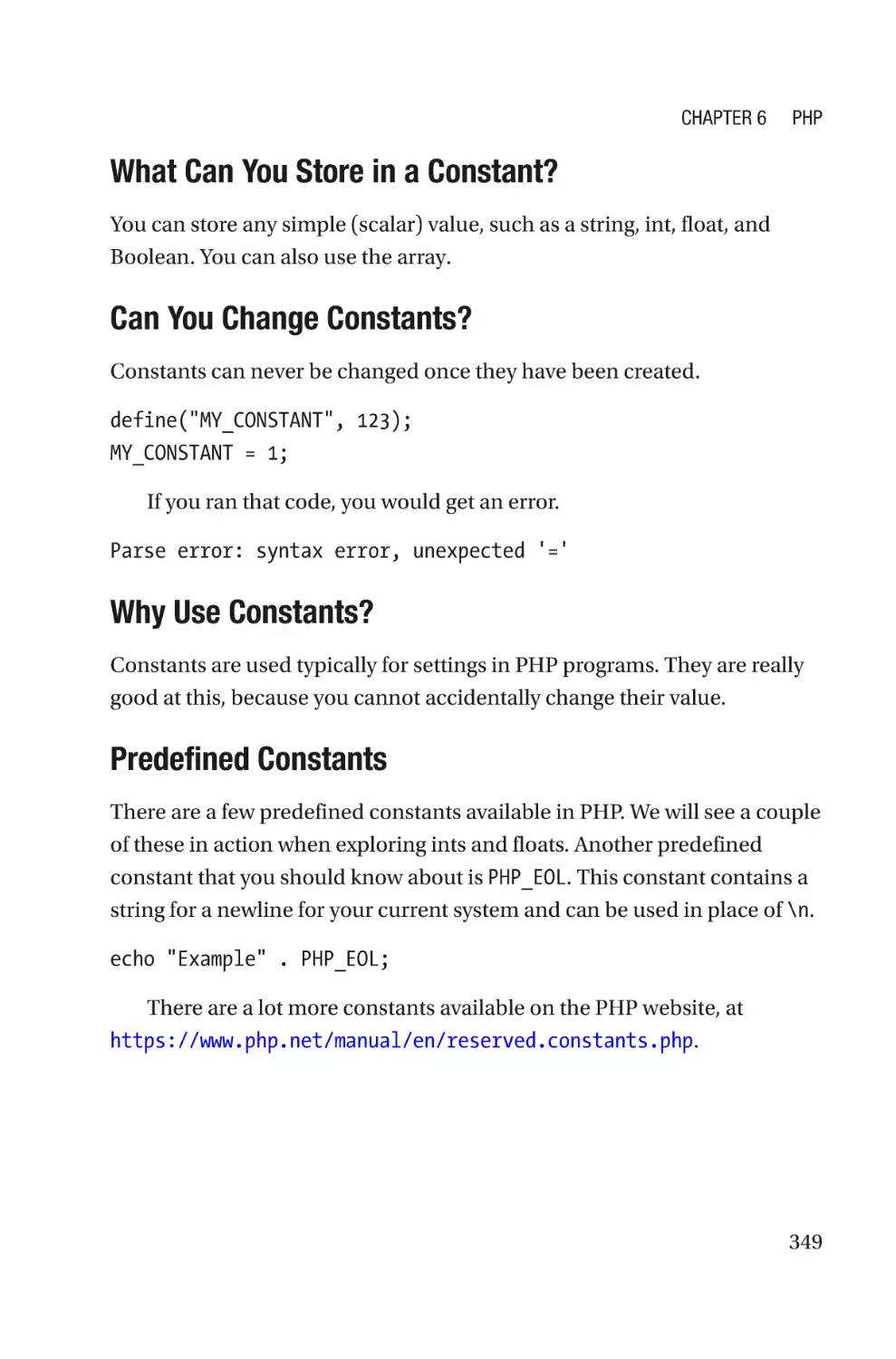 CHAPTER 6 PHP

What Can You Store in a Constant?

You can store any simple (scalar) value, such as a string, int, float, and Boolean. You can also use the array.

Can You Change Constants?

Constants can never be changed once they have been created.

define("MY_CONSTANT", 123);
MY_CONSTANT = 1;

If you ran that code, you would get an error.

Parse error: syntax error, unexpected '='

Why Use Constants?

Constants are used typically for settings in PHP programs. They are really good at this, because you cannot accidentally change their value.

Predefined Constants

There are a few predefined constants available in PHP. We will see a couple of these in action when exploring ints and floats. Another predefined constant that you should know about is PHP_EOL. This constant contains a string for a newline for your current system and can be used in place of \n.

echo "Example" . PHP_EOL;

There are a lot more constants available on the PHP website, at https://www.php.net/manual/en/reserved.constants.php.

349